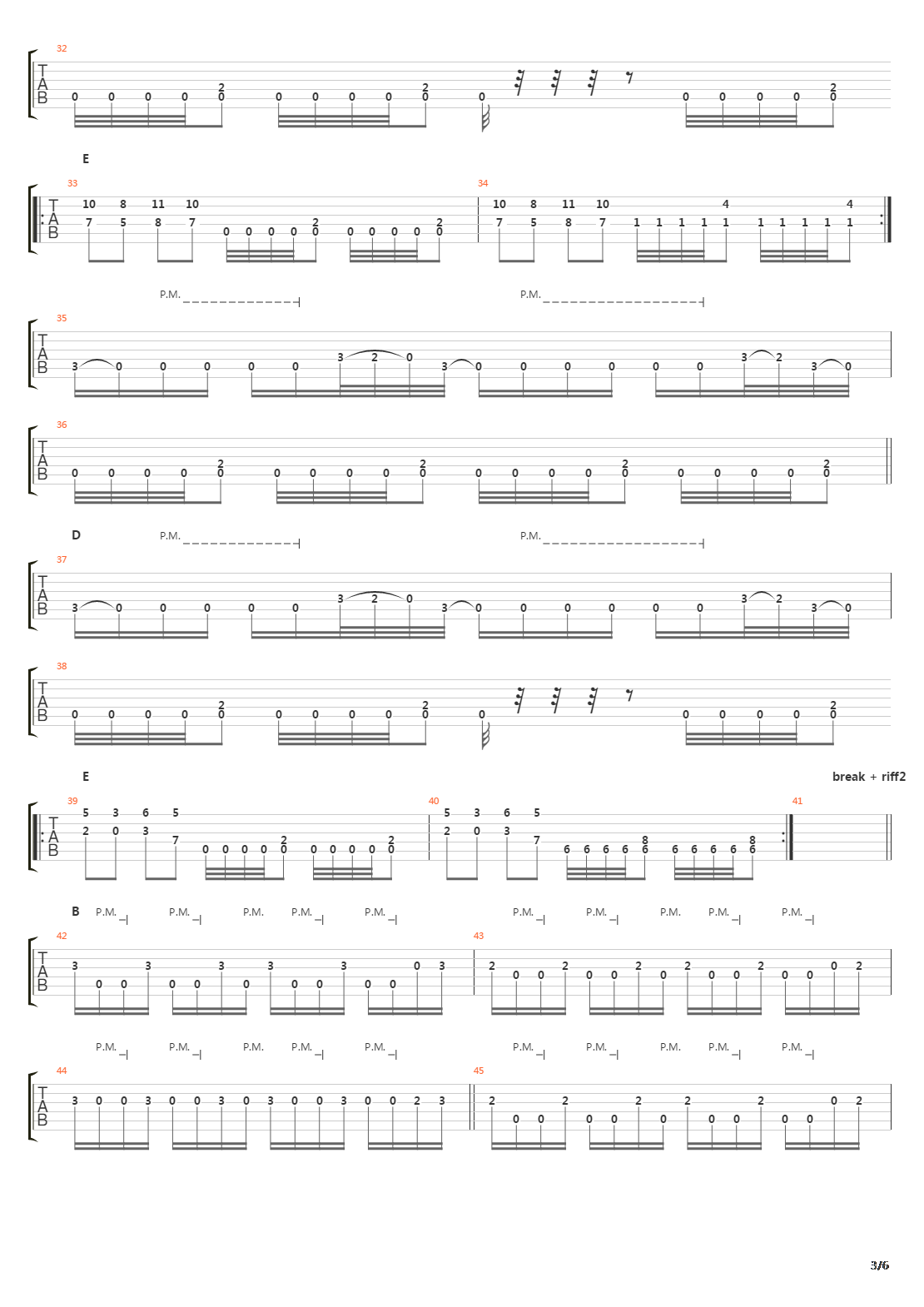 32
T
A
B
0 0 0 0 2 0 0 0 0 0 2 0 0 0 0 0 0 2 0

E
33
T
A
B
10 8 11 10
7 5 8 7 0 0 0 0 2 0 0 0 0 0 2 0
34
10 8 11 10 4 4
7 5 8 7 1 1 1 1 1 1 1 1 1 1

P.M. P.M.
35
T
A
B
3 0 0 0 0 0 3 2 0 3 0 0 0 0 0 0 3 2 3 0

36
T
A
B
0 0 0 0 2 0 0 0 0 0 2 0 0 0 0 0 2 0 0 0 0 0 2 0

D P.M. P.M.
37
T
A
B
3 0 0 0 0 0 3 2 0 3 0 0 0 0 0 0 3 2 3 0

38
T
A
B
0 0 0 0 2 0 0 0 0 0 2 0 0 0 0 0 0 2 0

E break + riff2
39
T
A
B
5 3 6 5
2 0 3 7 0 0 0 0 2 0 0 0 0 0 2 0
40
5 3 6 5
2 0 3 7 6 6 6 6 8 6 6 6 6 6 8 6
41

B P.M. P.M. P.M. P.M. P.M. P.M. P.M. P.M. P.M. P.M.
42
T
A
B
3 0 0 3 0 0 3 0 3 0 0 3 0 0 0 3
43
2 0 0 2 0 0 2 0 2 0 0 2 0 0 0 2

P.M. P.M. P.M. P.M. P.M. P.M. P.M. P.M. P.M. P.M.
44
T
A
B
3 0 0 3 0 0 3 0 3 0 0 3 0 0 2 3
45
2 0 0 2 0 0 2 0 2 0 0 2 0 0 0 2

3/6